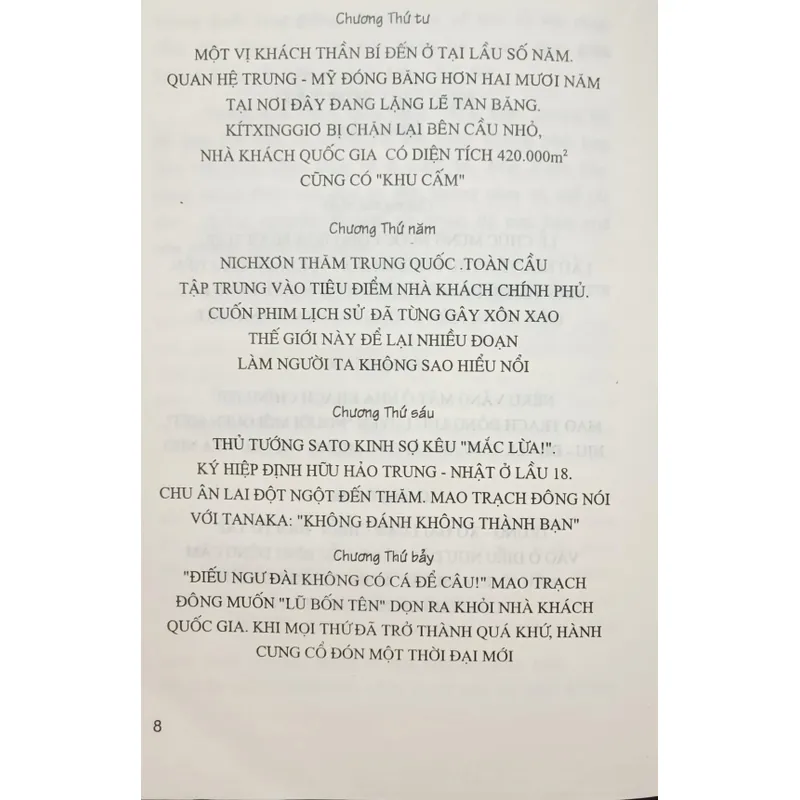 Chương Thứ tư

MỘT VỊ KHÁCH THẦN BÍ ĐẾN Ở TẠI LẦU SỐ NĂM. QUAN HỆ TRUNG - MỸ ĐÓNG BĂNG HƠN HAI MƯƠI NĂM TẠI NƠI ĐÂY ĐANG LẶNG LẼ TAN BĂNG. KÍTXINGGIƠ BỊ CHẶN LẠI BÊN CẦU NHỎ, NHÀ KHÁCH QUỐC GIA CÓ DIỆN TÍCH 420.000$m^2$ CŨNG CÓ "KHU CẤM"

Chương Thứ năm

NICHXƠN THĂM TRUNG QUỐC .TOÀN CẦU TẬP TRUNG VÀO TIÊU ĐIỂM NHÀ KHÁCH CHÍNH PHỦ. CUỐN PHIM LỊCH SỬ ĐÃ TỪNG GÂY XÔN XAO THẾ GIỚI NÀY ĐỂ LẠI NHIỀU ĐOẠN LÀM NGƯỜI TA KHÔNG SAO HIỂU NỔI

Chương Thứ sáu

THỦ TƯỚNG SATO KINH SỢ KÊU "MẮC LỪA!". KÝ HIỆP ĐỊNH HỮU HẢO TRUNG - NHẬT Ở LẦU 18. CHU ÂN LAI ĐỘT NGỘT ĐẾN THĂM. MAO TRẠCH ĐÔNG NÓI VỚI TANAKA: "KHÔNG ĐÁNH KHÔNG THÀNH BẠN"

Chương Thứ bảy

"ĐIẾU NGƯ ĐÀI KHÔNG CÓ CÁ ĐỂ CÂU!" MAO TRẠCH ĐÔNG MUỐN "LŨ BỐN TÊN" DỌN RA KHỎI NHÀ KHÁCH QUỐC GIA. KHI MỌI THỨ ĐÃ TRỞ THÀNH QUÁ KHỨ, HÀNH CUNG CỔ ĐÓN MỘT THỜI ĐẠI MỚI

8